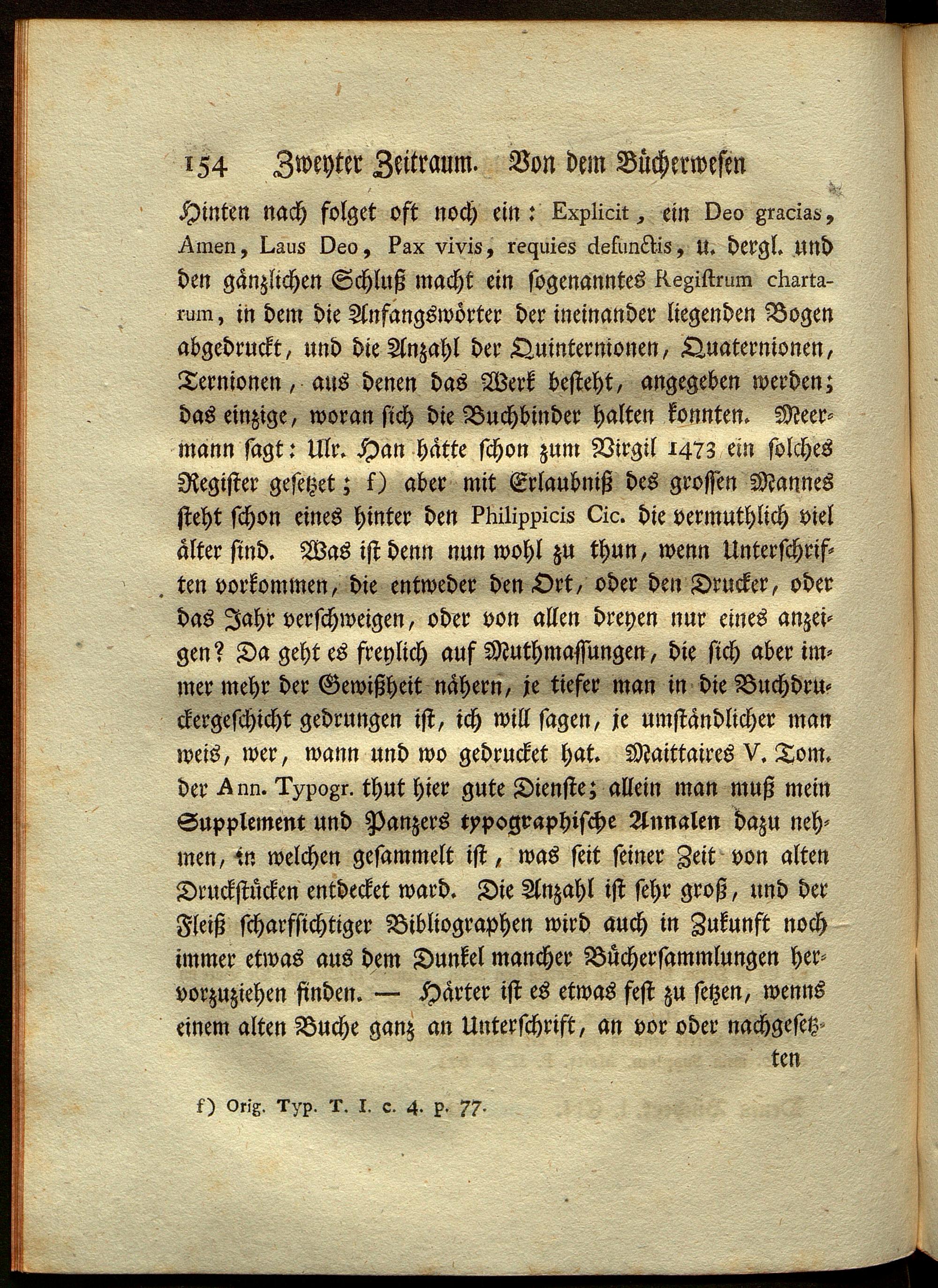 154 Zweyter Zeitraum. Von dem Bücherwesen

Hinten nach folget oft noch ein: Explicit, ein Deo gracias, Amen, Laus Deo, Pax vivis, requies defunctis, u. dergl. und den gänzlichen Schluß macht ein sogenanntes Registrum chartarum, in dem die Anfangswörter der ineinander liegenden Bogen abgedruckt, und die Anzahl der Quinternionen, Quaternionen, Ternionen, aus denen das Werk besteht, angegeben werden; das einzige, woran sich die Buchbinder halten konnten. Meermann sagt: Ulr. Han hätte schon zum Virgil 1473 ein solches Register gesetzet; f) aber mit Erlaubniß des grossen Mannes steht schon eines hinter den Philippicis Cic. die vermuthlich viel älter sind. Was ist denn nun wohl zu thun, wenn Unterschriften vorkommen, die entweder den Ort, oder den Drucker, oder das Jahr verschweigen, oder von allen dreyen nur eines anzeigen? Da geht es freylich auf Muthmassungen, die sich aber immer mehr der Gewißheit nähern, je tiefer man in die Buchdruckergeschicht gedrungen ist, ich will sagen, je umständlicher man weis, wer, wann und wo gedrucket hat. Maittaires V. Tom. der Ann. Typogr. thut hier gute Dienste; allein man muß mein Supplement und Panzers typographische Annalen dazu nehmen, in welchen gesammelt ist, was seit seiner Zeit von alten Druckstücken entdecket ward. Die Anzahl ist sehr groß, und der Fleiß scharfsichtiger Bibliographen wird auch in Zukunft noch immer etwas aus dem Dunkel mancher Büchersammlungen hervorzuziehen finden. — Härter ist es etwas fest zu setzen, wenns einem alten Buche ganz an Unterschrift, an vor oder nachgesetzten

f) Orig. Typ. T. I. c. 4. p. 77.